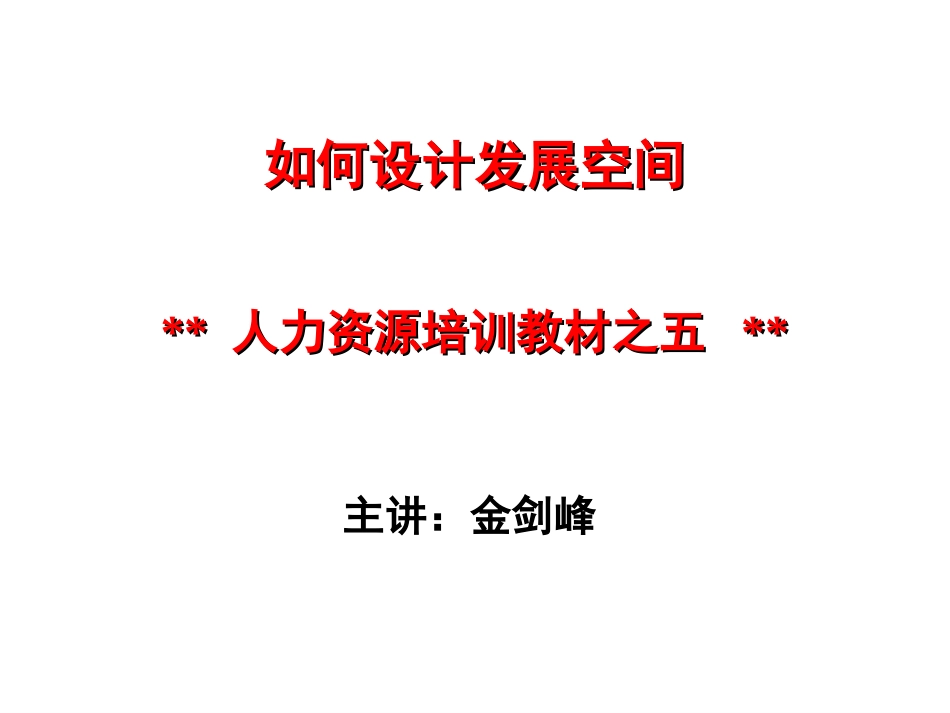 如何设计发展空间

** 人力资源培训教材之五 **

主讲：金剑峰